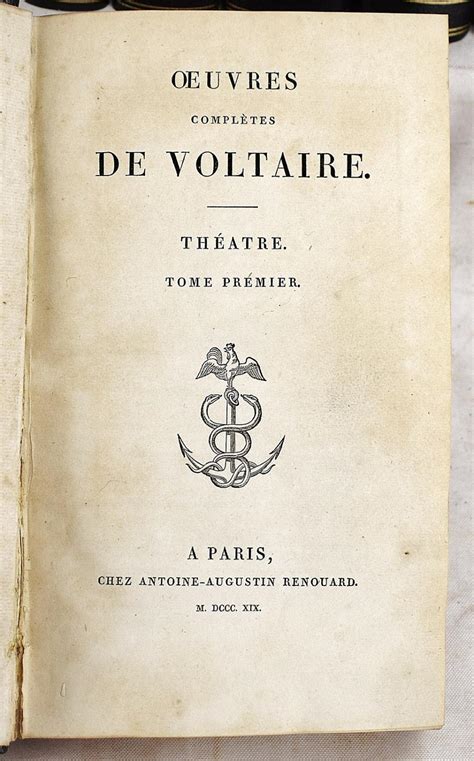 ŒUVRES
COMPLÈTES
DE VOLTAIRE.

THÉATRE.

TOME PRÉMIER.

A PARIS,
CHEZ ANTOINE-AUGUSTIN RENOUARD.
M. DCCC. XIX.